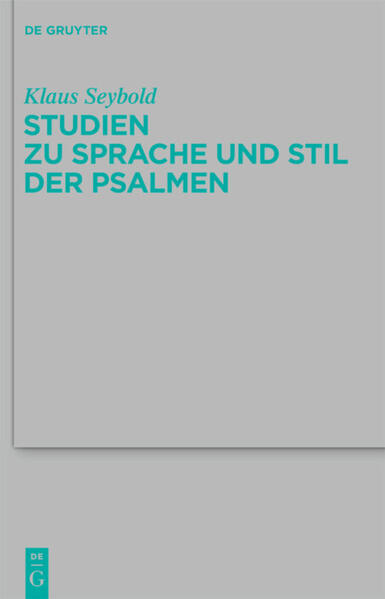 DE GRUYTER

Klaus Seybold

STUDIEN ZU SPRACHE UND STIL DER PSALMEN

DE
G